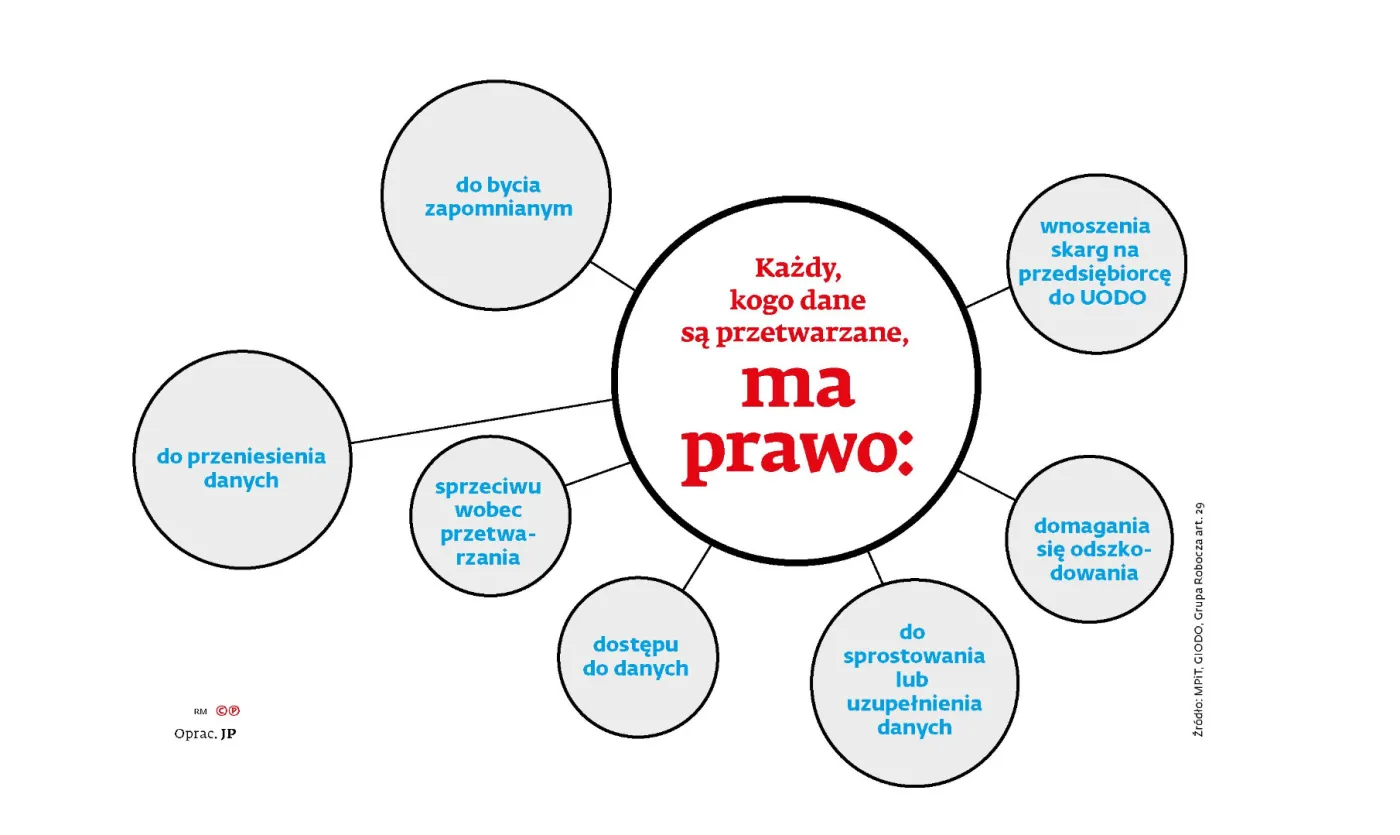 Każdy, kogo dane są przetwarzane, ma prawo:

do bycia zapomnianym

wnoszenia skarg na przedsiębiorcę do UODO

do przeniesienia danych

sprzeciwu wobec przetwarzania

domagania się odszkodowania

dostępu do danych

do sprostowania lub uzupełnienia danych

RM ©℗

Oprac. JP

Źródło: MPiT, GIODO, Grupa Robocza art. 29